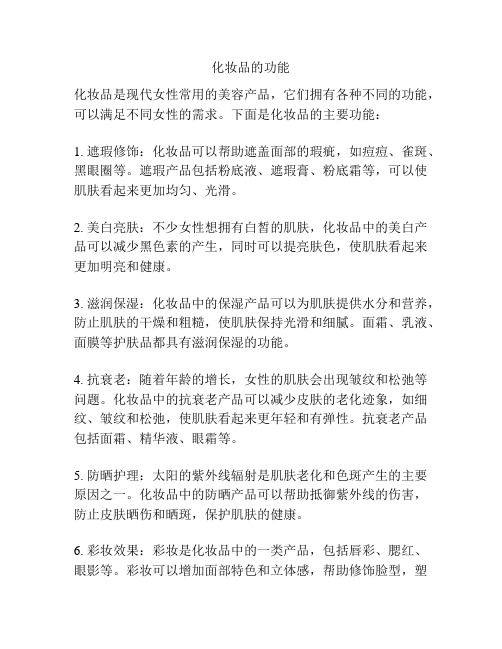 化妆品的功能

化妆品是现代女性常用的美容产品，它们拥有各种不同的功能，可以满足不同女性的需求。下面是化妆品的主要功能：

1. 遮瑕修饰：化妆品可以帮助遮盖面部的瑕疵，如痘痘、雀斑、黑眼圈等。遮瑕产品包括粉底液、遮瑕膏、粉底霜等，可以使肌肤看起来更加均匀、光滑。

2. 美白亮肤：不少女性想拥有白皙的肌肤，化妆品中的美白产品可以减少黑色素的产生，同时可以提亮肤色，使肌肤看起来更加明亮和健康。

3. 滋润保湿：化妆品中的保湿产品可以为肌肤提供水分和营养，防止肌肤的干燥和粗糙，使肌肤保持光滑和细腻。面霜、乳液、面膜等护肤品都具有滋润保湿的功能。

4. 抗衰老：随着年龄的增长，女性的肌肤会出现皱纹和松弛等问题。化妆品中的抗衰老产品可以减少皮肤的老化迹象，如细纹、皱纹和松弛，使肌肤看起来更年轻和有弹性。抗衰老产品包括面霜、精华液、眼霜等。

5. 防晒护理：太阳的紫外线辐射是肌肤老化和色斑产生的主要原因之一。化妆品中的防晒产品可以帮助抵御紫外线的伤害，防止皮肤晒伤和晒斑，保护肌肤的健康。

6. 彩妆效果：彩妆是化妆品中的一类产品，包括唇彩、腮红、眼影等。彩妆可以增加面部特色和立体感，帮助修饰脸型，塑